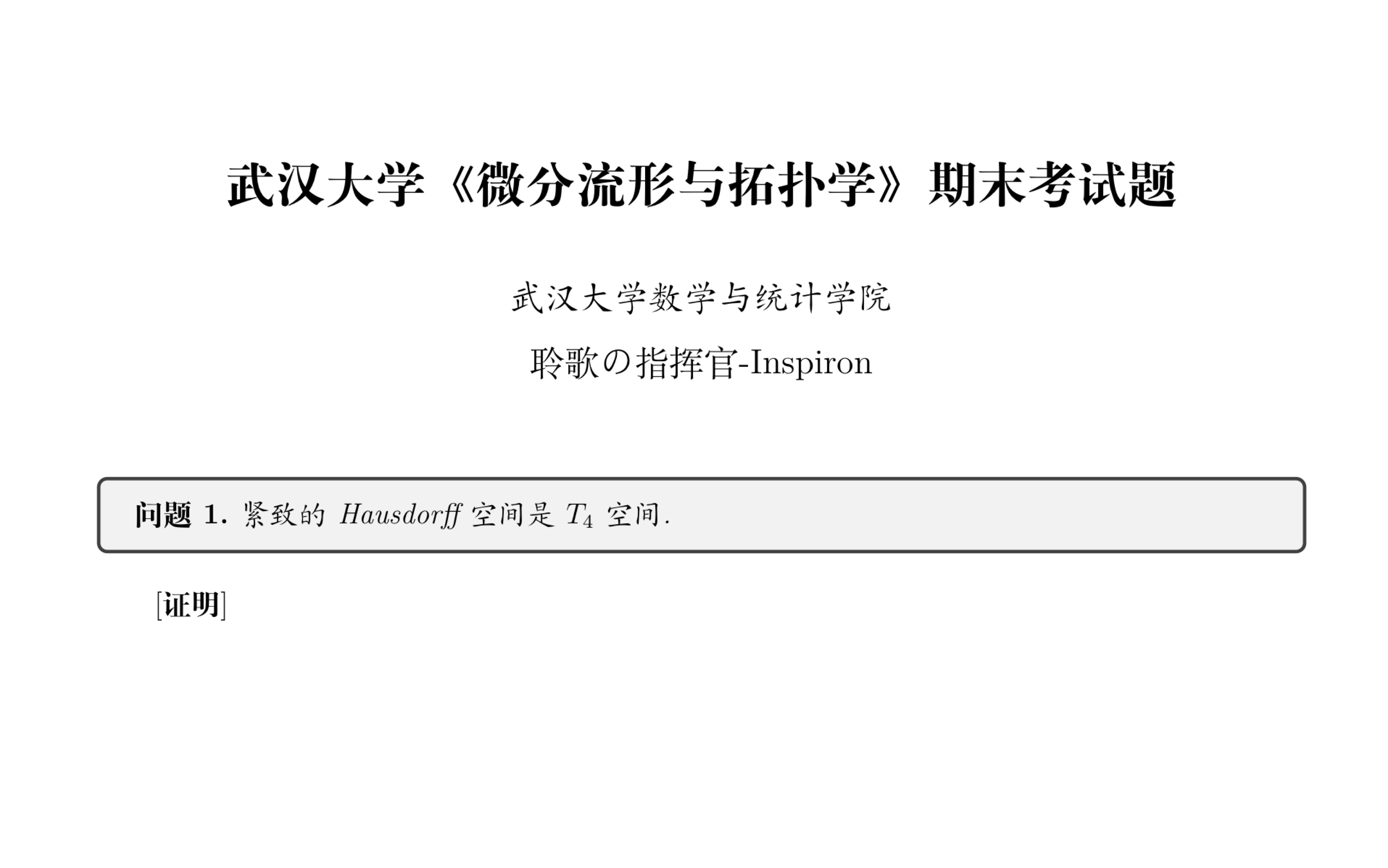 武汉大学《微分流形与拓扑学》期末考试题

武汉大学数学与统计学院

聆歌の指挥官-Inspiron

问题 1. 紧致的 Hausdorff 空间是 $T_4$ 空间.

[证明]